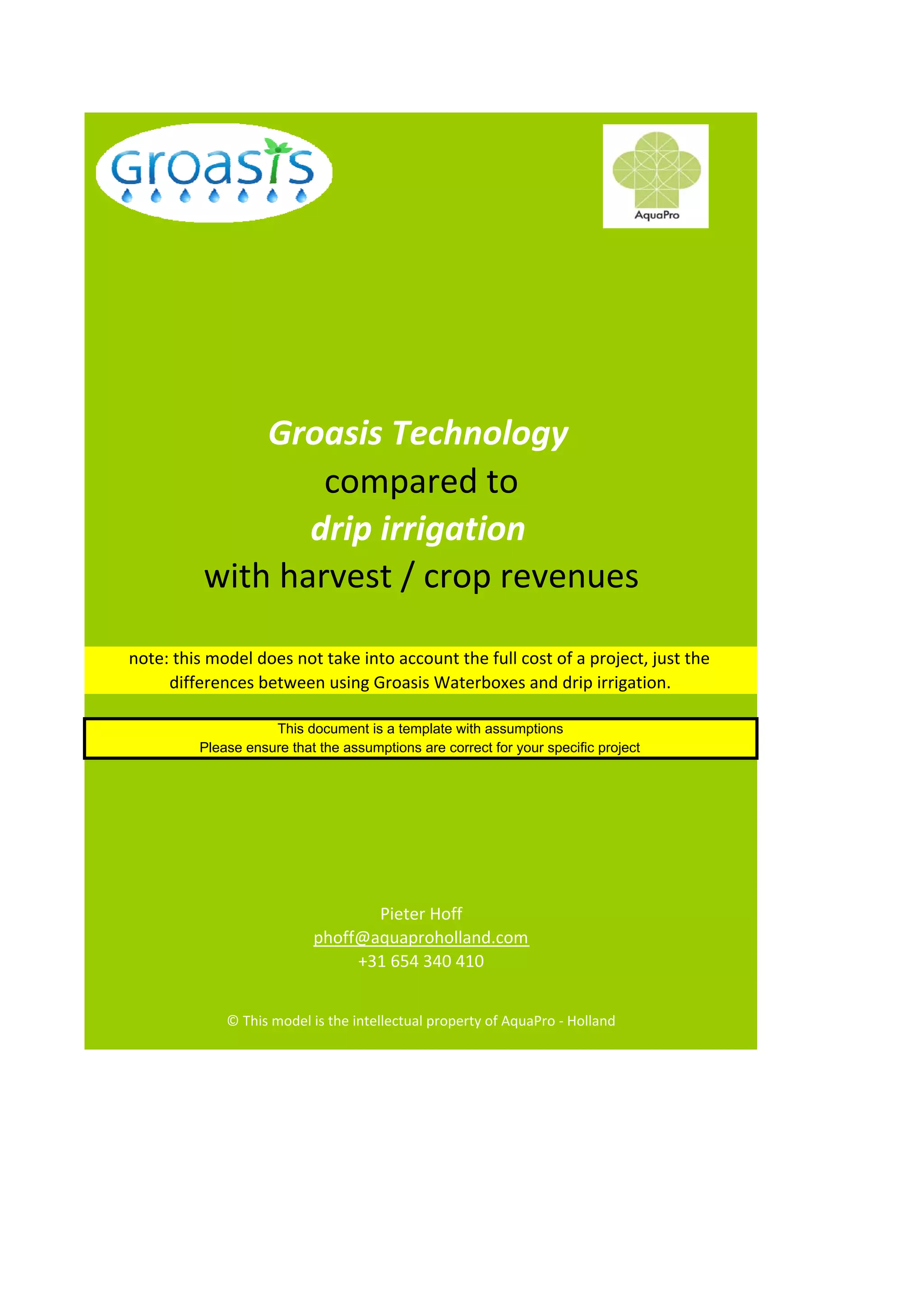 Groasis

AquaPro

Groasis Technology
compared to
drip irrigation
with harvest / crop revenues

note: this model does not take into account the full cost of a project, just the differences between using Groasis Waterboxes and drip irrigation.

This document is a template with assumptions
Please ensure that the assumptions are correct for your specific project

Pieter Hoff
phoff@aquaproholland.com
+31 654 340 410

© This model is the intellectual property of AquaPro - Holland